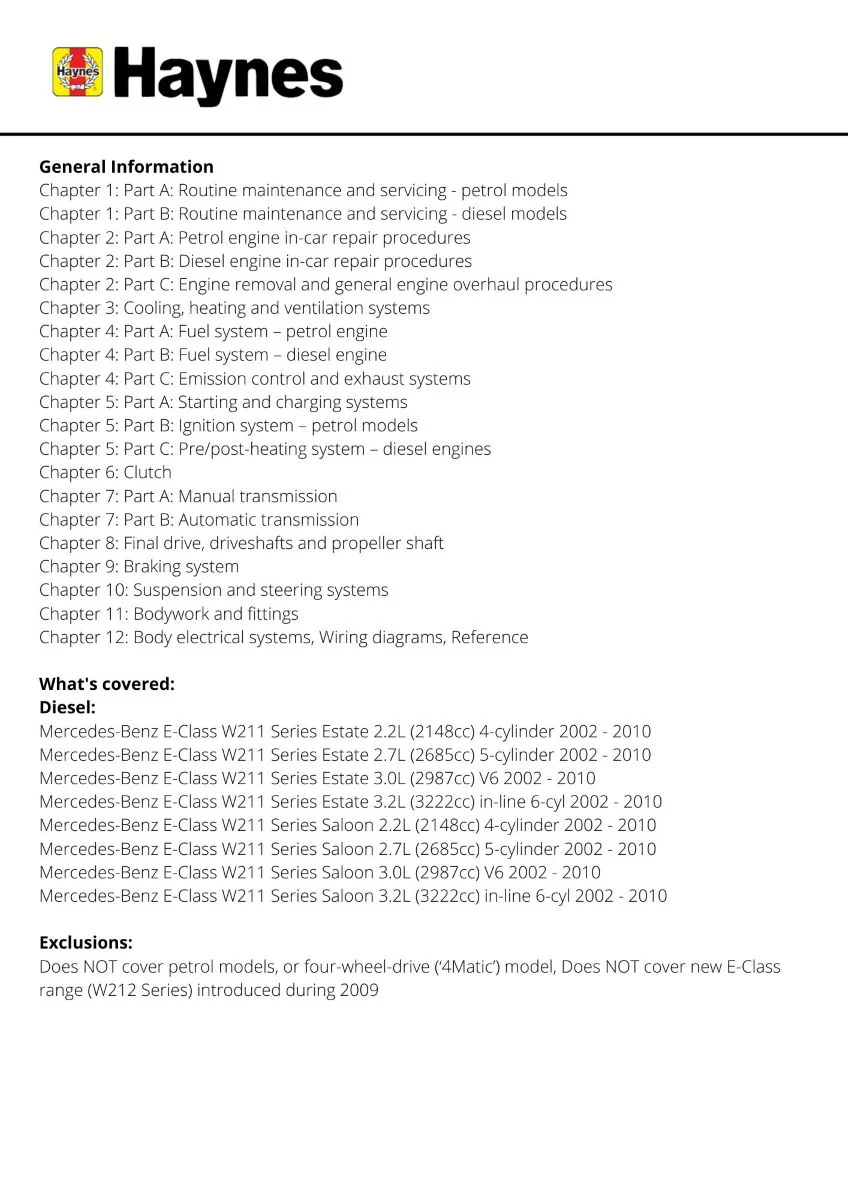 Haynes

General Information
Chapter 1: Part A: Routine maintenance and servicing - petrol models
Chapter 1: Part B: Routine maintenance and servicing - diesel models
Chapter 2: Part A: Petrol engine in-car repair procedures
Chapter 2: Part B: Diesel engine in-car repair procedures
Chapter 2: Part C: Engine removal and general engine overhaul procedures
Chapter 3: Cooling, heating and ventilation systems
Chapter 4: Part A: Fuel system – petrol engine
Chapter 4: Part B: Fuel system – diesel engine
Chapter 4: Part C: Emission control and exhaust systems
Chapter 5: Part A: Starting and charging systems
Chapter 5: Part B: Ignition system – petrol models
Chapter 5: Part C: Pre/post-heating system – diesel engines
Chapter 6: Clutch
Chapter 7: Part A: Manual transmission
Chapter 7: Part B: Automatic transmission
Chapter 8: Final drive, driveshafts and propeller shaft
Chapter 9: Braking system
Chapter 10: Suspension and steering systems
Chapter 11: Bodywork and fittings
Chapter 12: Body electrical systems, Wiring diagrams, Reference

What's covered:
Diesel:
Mercedes-Benz E-Class W211 Series Estate 2.2L (2148cc) 4-cylinder 2002 - 2010
Mercedes-Benz E-Class W211 Series Estate 2.7L (2685cc) 5-cylinder 2002 - 2010
Mercedes-Benz E-Class W211 Series Estate 3.0L (2987cc) V6 2002 - 2010
Mercedes-Benz E-Class W211 Series Estate 3.2L (3222cc) in-line 6-cyl 2002 - 2010
Mercedes-Benz E-Class W211 Series Saloon 2.2L (2148cc) 4-cylinder 2002 - 2010
Mercedes-Benz E-Class W211 Series Saloon 2.7L (2685cc) 5-cylinder 2002 - 2010
Mercedes-Benz E-Class W211 Series Saloon 3.0L (2987cc) V6 2002 - 2010
Mercedes-Benz E-Class W211 Series Saloon 3.2L (3222cc) in-line 6-cyl 2002 - 2010

Exclusions:
Does NOT cover petrol models, or four-wheel-drive ('4Matic') model, Does NOT cover new E-Class range (W212 Series) introduced during 2009